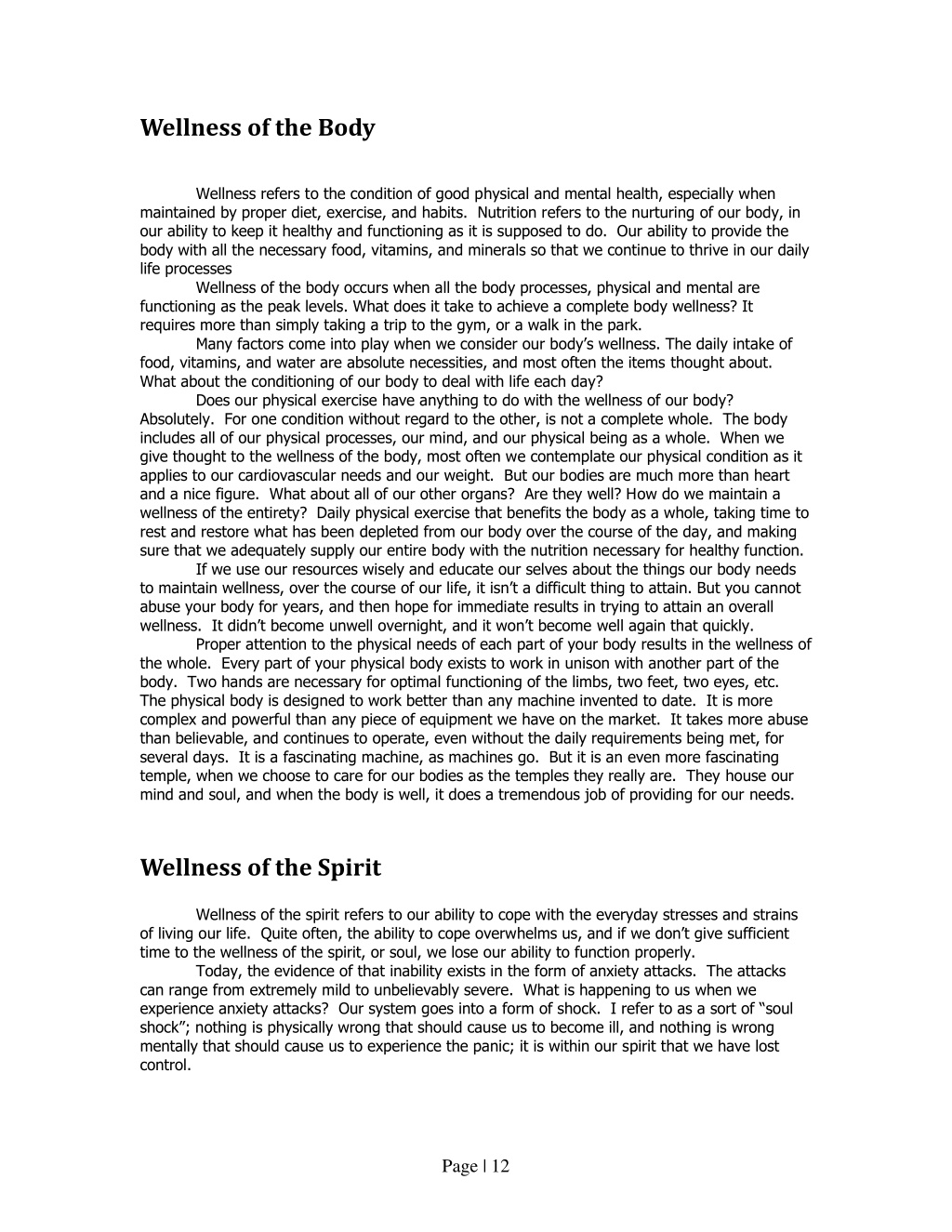 Wellness of the Body

Wellness refers to the condition of good physical and mental health, especially when maintained by proper diet, exercise, and habits. Nutrition refers to the nurturing of our body, in our ability to keep it healthy and functioning as it is supposed to do. Our ability to provide the body with all the necessary food, vitamins, and minerals so that we continue to thrive in our daily life processes

Wellness of the body occurs when all the body processes, physical and mental are functioning as the peak levels. What does it take to achieve a complete body wellness? It requires more than simply taking a trip to the gym, or a walk in the park.

Many factors come into play when we consider our body's wellness. The daily intake of food, vitamins, and water are absolute necessities, and most often the items thought about. What about the conditioning of our body to deal with life each day?

Does our physical exercise have anything to do with the wellness of our body? Absolutely. For one condition without regard to the other, is not a complete whole. The body includes all of our physical processes, our mind, and our physical being as a whole. When we give thought to the wellness of the body, most often we contemplate our physical condition as it applies to our cardiovascular needs and our weight. But our bodies are much more than heart and a nice figure. What about all of our other organs? Are they well? How do we maintain a wellness of the entirety? Daily physical exercise that benefits the body as a whole, taking time to rest and restore what has been depleted from our body over the course of the day, and making sure that we adequately supply our entire body with the nutrition necessary for healthy function.

If we use our resources wisely and educate our selves about the things our body needs to maintain wellness, over the course of our life, it isn't a difficult thing to attain. But you cannot abuse your body for years, and then hope for immediate results in trying to attain an overall wellness. It didn't become unwell overnight, and it won't become well again that quickly.

Proper attention to the physical needs of each part of your body results in the wellness of the whole. Every part of your physical body exists to work in unison with another part of the body. Two hands are necessary for optimal functioning of the limbs, two feet, two eyes, etc. The physical body is designed to work better than any machine invented to date. It is more complex and powerful than any piece of equipment we have on the market. It takes more abuse than believable, and continues to operate, even without the daily requirements being met, for several days. It is a fascinating machine, as machines go. But it is an even more fascinating temple, when we choose to care for our bodies as the temples they really are. They house our mind and soul, and when the body is well, it does a tremendous job of providing for our needs.

Wellness of the Spirit

Wellness of the spirit refers to our ability to cope with the everyday stresses and strains of living our life. Quite often, the ability to cope overwhelms us, and if we don't give sufficient time to the wellness of the spirit, or soul, we lose our ability to function properly.

Today, the evidence of that inability exists in the form of anxiety attacks. The attacks can range from extremely mild to unbelievably severe. What is happening to us when we experience anxiety attacks? Our system goes into a form of shock. I refer to as a sort of "soul shock"; nothing is physically wrong that should cause us to become ill, and nothing is wrong mentally that should cause us to experience the panic; it is within our spirit that we have lost control.

Page | 12